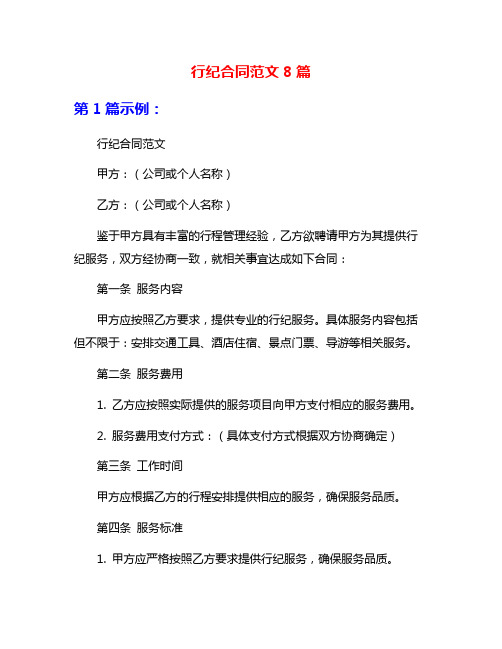 行纪合同范文 8 篇

第 1 篇示例：

行纪合同范文

甲方：（公司或个人名称）

乙方：（公司或个人名称）

鉴于甲方具有丰富的行程管理经验，乙方欲聘请甲方为其提供行纪服务，双方经协商一致，就相关事宜达成如下合同：

第一条 服务内容

甲方应按照乙方要求，提供专业的行纪服务。具体服务内容包括但不限于：安排交通工具、酒店住宿、景点门票、导游等相关服务。

第二条 服务费用

1. 乙方应按照实际提供的服务项目向甲方支付相应的服务费用。

2. 服务费用支付方式：（具体支付方式根据双方协商确定）

第三条 工作时间

甲方应根据乙方的行程安排提供相应的服务，确保服务品质。

第四条 服务标准

1. 甲方应严格按照乙方要求提供行纪服务，确保服务品质。